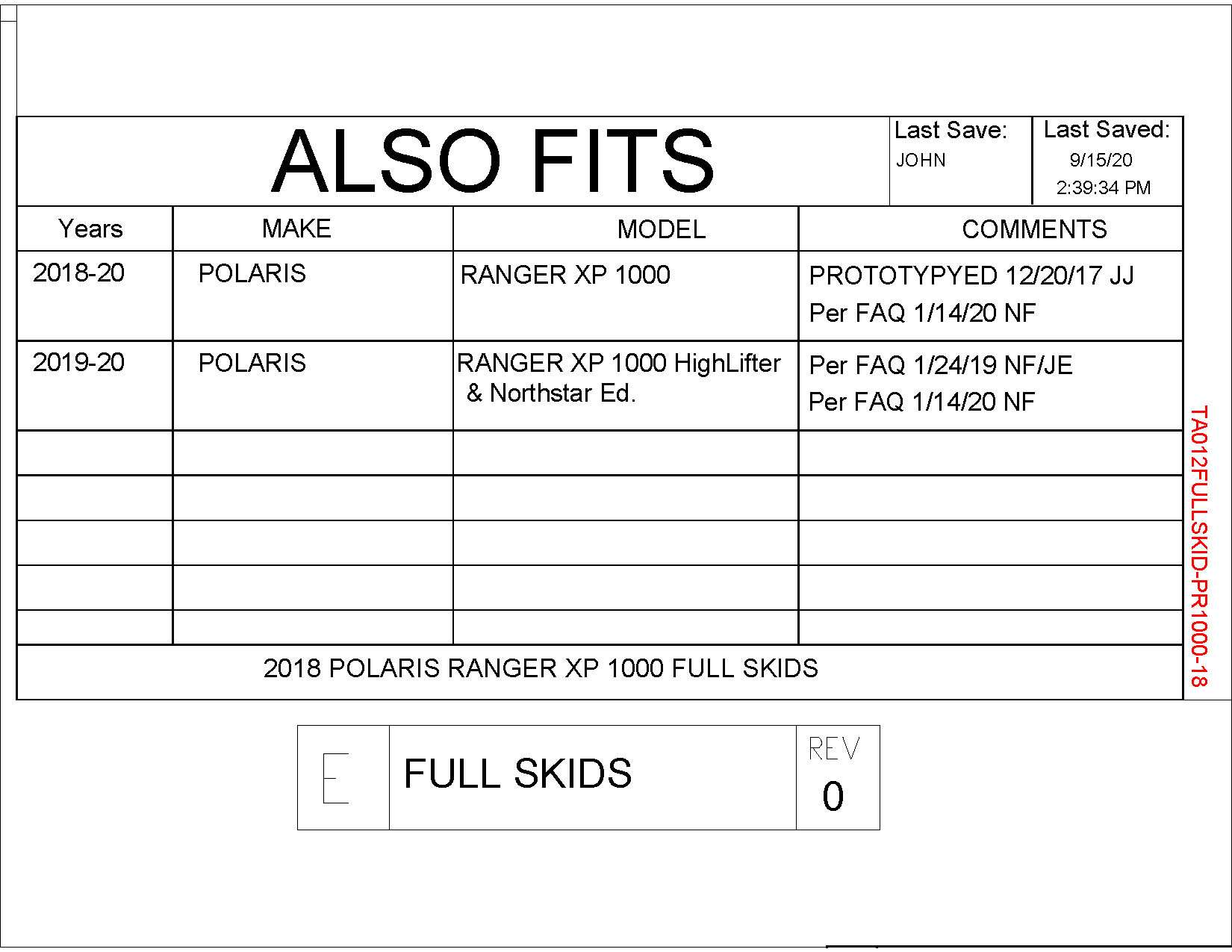 ALSO FITS

Last Save:
JOHN

Last Saved:
9/15/20
2:39:34 PM

| Years | MAKE | MODEL | COMMENTS |
|---|---|---|---|
| 2018-20 | POLARIS | RANGER XP 1000 | PROTOTYPYED 12/20/17 JJ Per FAQ 1/14/20 NF |
| 2019-20 | POLARIS | RANGER XP 1000 HighLifter & Northstar Ed. | Per FAQ 1/24/19 NF/JE Per FAQ 1/14/20 NF |
| | | | |
| | | | |
| | | | |
| | | | |
| | | | |

2018 POLARIS RANGER XP 1000 FULL SKIDS

TA012FULLSKID-PR1000-18

E

FULL SKIDS

REV
0